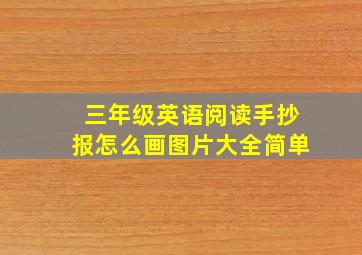 三年级英语阅读手抄报怎么画图片大全简单